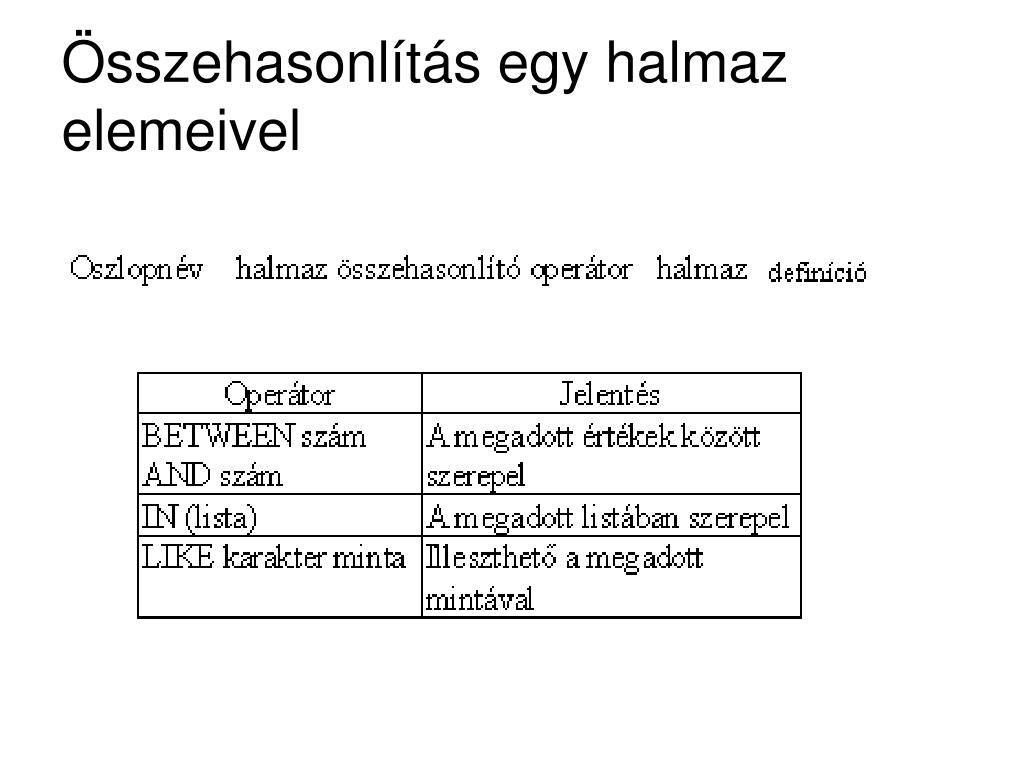 Összehasonlítás egy halmaz elemeivel

Oszlopnév halmaz összehasonlító operátor halmaz definíció

| Operátor | Jelentés |
|---|---|
| BETWEEN szám AND szám | A megadott értékek között szerepel |
| IN (lista) | A megadott listában szerepel |
| LIKE karakter minta | Illeszthető a megadott mintával |